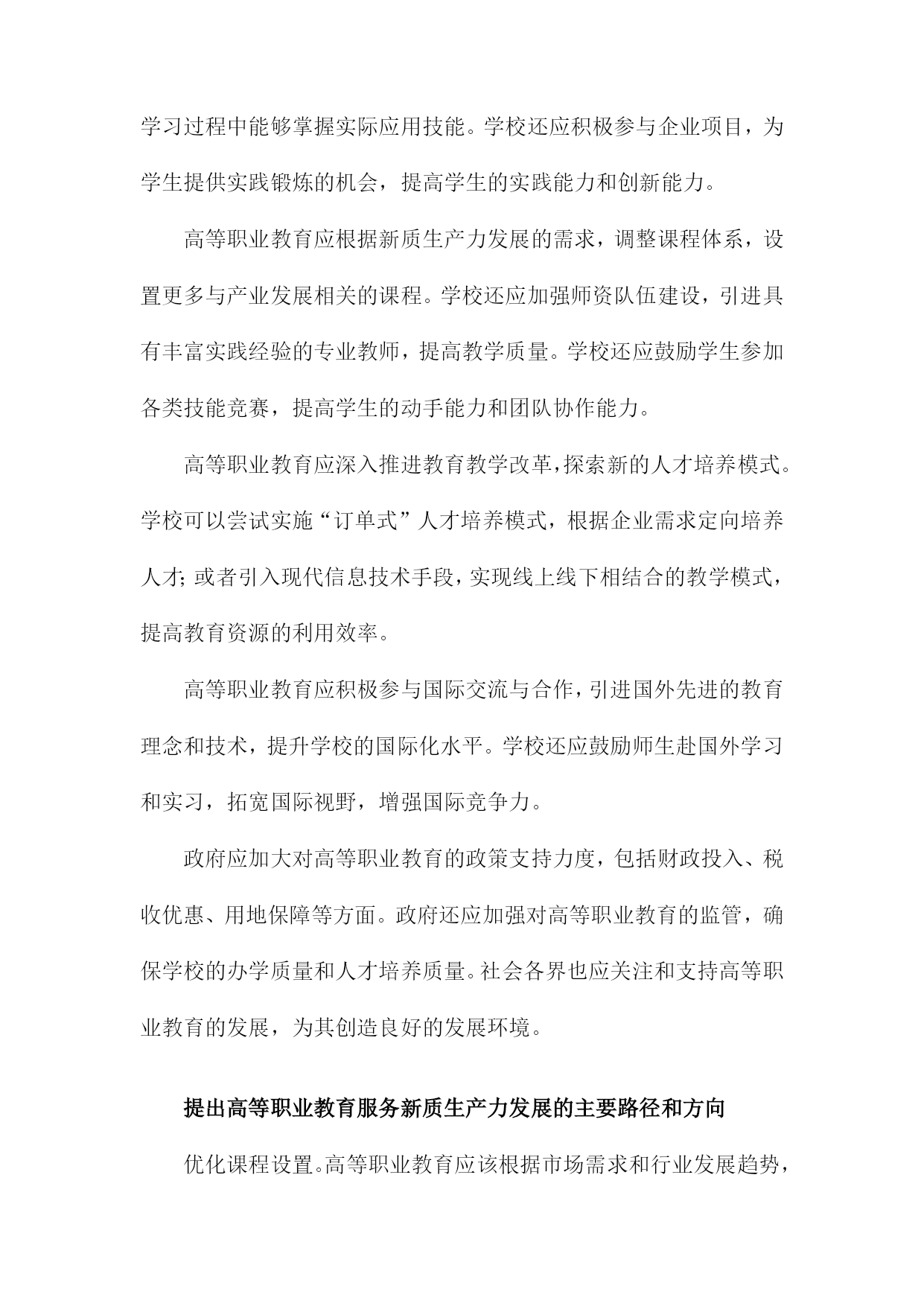 学习过程中能够掌握实际应用技能。学校还应积极参与企业项目，为学生提供实践锻炼的机会，提高学生的实践能力和创新能力。

高等职业教育应根据新质生产力发展的需求，调整课程体系，设置更多与产业发展相关的课程。学校还应加强师资队伍建设，引进具有丰富实践经验的专业教师，提高教学质量。学校还应鼓励学生参加各类技能竞赛，提高学生的动手能力和团队协作能力。

高等职业教育应深入推进教育教学改革，探索新的人才培养模式。学校可以尝试实施“订单式”人才培养模式，根据企业需求定向培养人才；或者引入现代信息技术手段，实现线上线下相结合的教学模式，提高教育资源的利用效率。

高等职业教育应积极参与国际交流与合作，引进国外先进的教育理念和技术，提升学校的国际化水平。学校还应鼓励师生赴国外学习和实习，拓宽国际视野，增强国际竞争力。

政府应加大对高等职业教育的政策支持力度，包括财政投入、税收优惠、用地保障等方面。政府还应加强对高等职业教育的监管，确保学校的办学质量和人才培养质量。社会各界也应关注和支持高等职业教育的发展，为其创造良好的发展环境。

提出高等职业教育服务新质生产力发展的主要路径和方向

优化课程设置。高等职业教育应该根据市场需求和行业发展趋势，